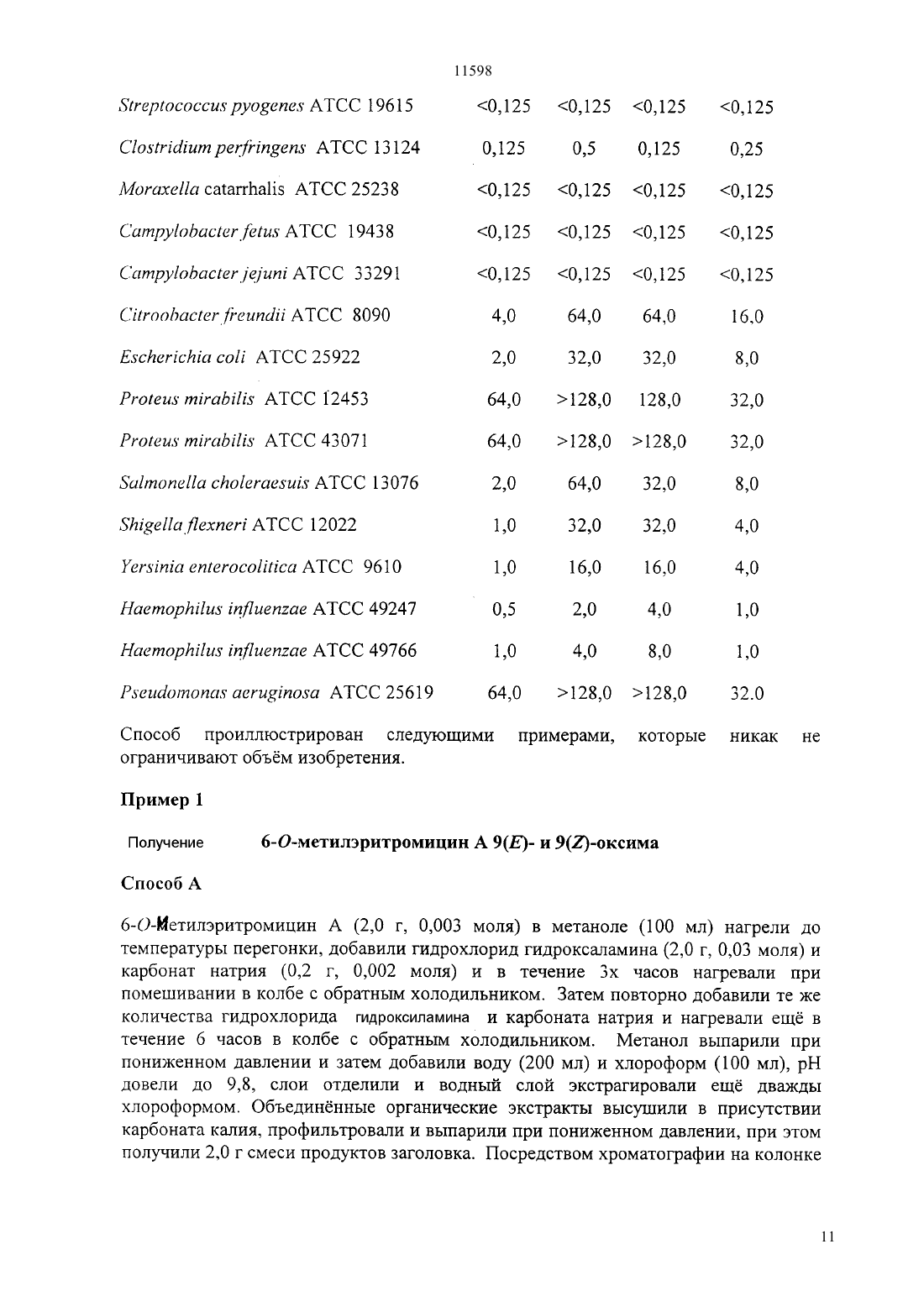 11598

| | | | | |
|---|---|---|---|---|
| Streptococcus pyogenes ATCC 19615 | <0,125 | <0,125 | <0,125 | <0,125 |
| Clostridium perfringens ATCC 13124 | 0,125 | 0,5 | 0,125 | 0,25 |
| Moraxella catarrhalis ATCC 25238 | <0,125 | <0,125 | <0,125 | <0,125 |
| Campylobacter fetus ATCC 19438 | <0,125 | <0,125 | <0,125 | <0,125 |
| Campylobacter jejuni ATCC 33291 | <0,125 | <0,125 | <0,125 | <0,125 |
| Citroobacter freundii ATCC 8090 | 4,0 | 64,0 | 64,0 | 16,0 |
| Escherichia coli ATCC 25922 | 2,0 | 32,0 | 32,0 | 8,0 |
| Proteus mirabilis ATCC 12453 | 64,0 | >128,0 | 128,0 | 32,0 |
| Proteus mirabilis ATCC 43071 | 64,0 | >128,0 | >128,0 | 32,0 |
| Salmonella choleraesuis ATCC 13076 | 2,0 | 64,0 | 32,0 | 8,0 |
| Shigella flexneri ATCC 12022 | 1,0 | 32,0 | 32,0 | 4,0 |
| Yersinia enterocolitica ATCC 9610 | 1,0 | 16,0 | 16,0 | 4,0 |
| Haemophilus influenzae ATCC 49247 | 0,5 | 2,0 | 4,0 | 1,0 |
| Haemophilus influenzae ATCC 49766 | 1,0 | 4,0 | 8,0 | 1,0 |
| Pseudomonas aeruginosa ATCC 25619 | 64,0 | >128,0 | >128,0 | 32.0 |

Способ проиллюстрирован следующими примерами, которые никак не ограничивают объём изобретения.

Пример 1

Получение 6-O-метилэритромицин A 9(E)- и 9(Z)-оксима

Способ A

6-O-Метилэритромицин A (2,0 г, 0,003 моля) в метаноле (100 мл) нагрели до температуры перегонки, добавили гидрохлорид гидроксаламина (2,0 г, 0,03 моля) и карбонат натрия (0,2 г, 0,002 моля) и в течение 3х часов нагревали при помешивании в колбе с обратным холодильником. Затем повторно добавили те же количества гидрохлорида гидроксиламина и карбоната натрия и нагревали ещё в течение 6 часов в колбе с обратным холодильником. Метанол выпарили при пониженном давлении и затем добавили воду (200 мл) и хлороформ (100 мл), pH довели до 9,8, слои отделили и водный слой экстрагировали ещё дважды хлороформом. Объединённые органические экстракты высушили в присутствии карбоната калия, профильтровали и выпарили при пониженном давлении, при этом получили 2,0 г смеси продуктов заголовка. Посредством хроматографии на колонке

11